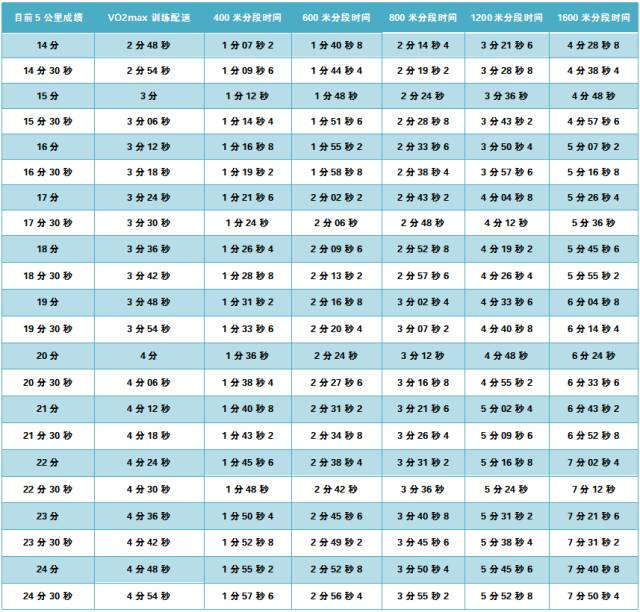 | 目前 5 公里成绩 | VO2max 训练配速 | 400 米分段时间 | 600 米分段时间 | 800 米分段时间 | 1200 米分段时间 | 1600 米分段时间 |
|---|---|---|---|---|---|---|
| 14 分 | 2 分 48 秒 | 1 分 07 秒 2 | 1 分 40 秒 8 | 2 分 14 秒 4 | 3 分 21 秒 6 | 4 分 28 秒 8 |
| 14 分 30 秒 | 2 分 54 秒 | 1 分 09 秒 6 | 1 分 44 秒 4 | 2 分 19 秒 2 | 3 分 28 秒 8 | 4 分 38 秒 4 |
| 15 分 | 3 分 | 1 分 12 秒 | 1 分 48 秒 | 2 分 24 秒 | 3 分 36 秒 | 4 分 48 秒 |
| 15 分 30 秒 | 3 分 06 秒 | 1 分 14 秒 4 | 1 分 51 秒 6 | 2 分 28 秒 8 | 3 分 43 秒 2 | 4 分 57 秒 6 |
| 16 分 | 3 分 12 秒 | 1 分 16 秒 8 | 1 分 55 秒 2 | 2 分 33 秒 6 | 3 分 50 秒 4 | 5 分 07 秒 2 |
| 16 分 30 秒 | 3 分 18 秒 | 1 分 19 秒 2 | 1 分 58 秒 8 | 2 分 38 秒 4 | 3 分 57 秒 6 | 5 分 16 秒 8 |
| 17 分 | 3 分 24 秒 | 1 分 21 秒 6 | 2 分 02 秒 2 | 2 分 43 秒 2 | 4 分 04 秒 8 | 5 分 26 秒 4 |
| 17 分 30 秒 | 3 分 30 秒 | 1 分 24 秒 | 2 分 06 秒 | 2 分 48 秒 | 4 分 12 秒 | 5 分 36 秒 |
| 18 分 | 3 分 36 秒 | 1 分 26 秒 4 | 2 分 09 秒 6 | 2 分 52 秒 8 | 4 分 19 秒 2 | 5 分 45 秒 6 |
| 18 分 30 秒 | 3 分 42 秒 | 1 分 28 秒 8 | 2 分 13 秒 2 | 2 分 57 秒 6 | 4 分 26 秒 4 | 5 分 55 秒 2 |
| 19 分 | 3 分 48 秒 | 1 分 31 秒 2 | 2 分 16 秒 8 | 3 分 02 秒 4 | 4 分 33 秒 6 | 6 分 04 秒 8 |
| 19 分 30 秒 | 3 分 54 秒 | 1 分 33 秒 6 | 2 分 20 秒 4 | 3 分 07 秒 2 | 4 分 40 秒 8 | 6 分 14 秒 4 |
| 20 分 | 4 分 | 1 分 36 秒 | 2 分 24 秒 | 3 分 12 秒 | 4 分 48 秒 | 6 分 24 秒 |
| 20 分 30 秒 | 4 分 06 秒 | 1 分 38 秒 4 | 2 分 27 秒 6 | 3 分 16 秒 8 | 4 分 55 秒 2 | 6 分 33 秒 6 |
| 21 分 | 4 分 12 秒 | 1 分 40 秒 8 | 2 分 31 秒 2 | 3 分 21 秒 6 | 5 分 02 秒 4 | 6 分 43 秒 2 |
| 21 分 30 秒 | 4 分 18 秒 | 1 分 43 秒 2 | 2 分 34 秒 8 | 3 分 26 秒 4 | 5 分 09 秒 6 | 6 分 52 秒 8 |
| 22 分 | 4 分 24 秒 | 1 分 45 秒 6 | 2 分 38 秒 4 | 3 分 31 秒 2 | 5 分 16 秒 8 | 7 分 02 秒 4 |
| 22 分 30 秒 | 4 分 30 秒 | 1 分 48 秒 | 2 分 42 秒 | 3 分 36 秒 | 5 分 24 秒 | 7 分 12 秒 |
| 23 分 | 4 分 36 秒 | 1 分 50 秒 4 | 2 分 45 秒 6 | 3 分 40 秒 8 | 5 分 31 秒 2 | 7 分 21 秒 6 |
| 23 分 30 秒 | 4 分 42 秒 | 1 分 52 秒 8 | 2 分 49 秒 2 | 3 分 45 秒 6 | 5 分 38 秒 4 | 7 分 31 秒 2 |
| 24 分 | 4 分 48 秒 | 1 分 55 秒 2 | 2 分 52 秒 8 | 3 分 50 秒 4 | 5 分 45 秒 6 | 7 分 40 秒 8 |
| 24 分 30 秒 | 4 分 54 秒 | 1 分 57 秒 6 | 2 分 56 秒 4 | 3 分 55 秒 2 | 5 分 52 秒 8 | 7 分 50 秒 4 |